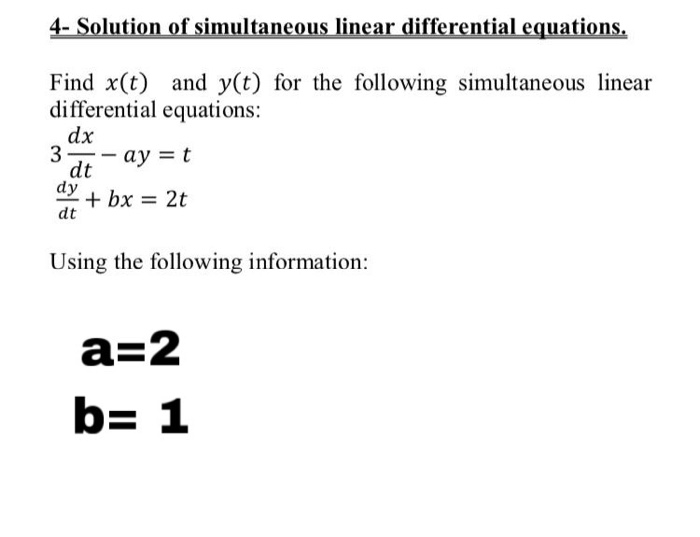 4- Solution of simultaneous linear differential equations.

Find $x(t)$ and $y(t)$ for the following simultaneous linear differential equations:

$3\frac{dx}{dt} - ay = t$

$\frac{dy}{dt} + bx = 2t$

Using the following information:

a=2

b= 1